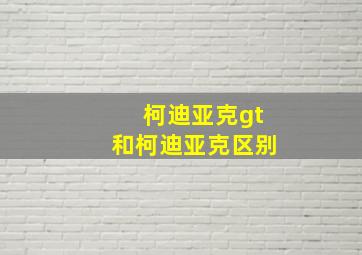 柯迪亚克gt
和柯迪亚克区别